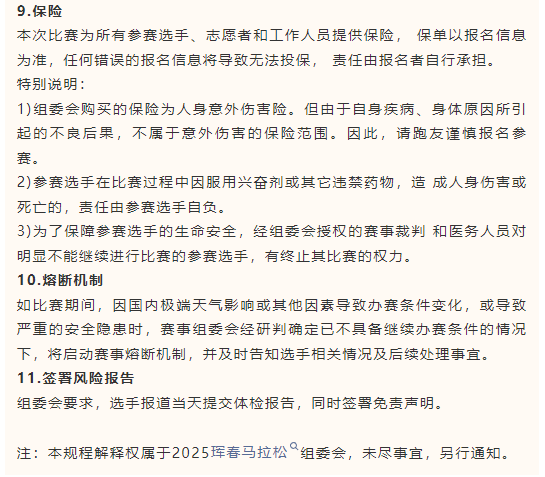 9.保险
本次比赛为所有参赛选手、志愿者和工作人员提供保险， 保单以报名信息为准，任何错误的报名信息将导致无法投保， 责任由报名者自行承担。
特别说明：
1)组委会购买的保险为人身意外伤害险。但由于自身疾病、身体原因所引起的不良后果，不属于意外伤害的保险范围。因此，请跑友谨慎报名参赛。
2)参赛选手在比赛过程中因服用兴奋剂或其它违禁药物，造 成人身伤害或死亡的，责任由参赛选手自负。
3)为了保障参赛选手的生命安全，经组委会授权的赛事裁判 和医务人员对明显不能继续进行比赛的参赛选手，有终止其比赛的权力。
10.熔断机制
如比赛期间，因国内极端天气影响或其他因素导致办赛条件变化，或导致严重的安全隐患时，赛事组委会经研判确定已不具备继续办赛条件的情况下，将启动赛事熔断机制，并及时告知选手相关情况及后续处理事宜。
11.签署风险报告
组委会要求，选手报道当天提交体检报告，同时签署免责声明。

注：本规程解释权属于2025珲春马拉松组委会，未尽事宜，另行通知。